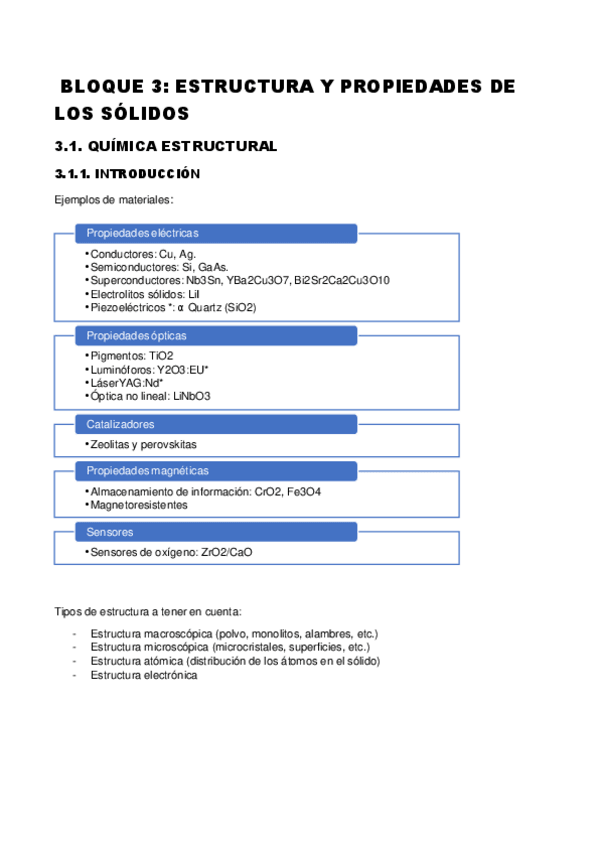 BLOQUE 3: ESTRUCTURA Y PROPIEDADES DE LOS SÓLIDOS

3.1. QUÍMICA ESTRUCTURAL

3.1.1. INTRODUCCIÓN

Ejemplos de materiales:

Propiedades eléctricas

• Conductores: Cu, Ag.
• Semiconductores: Si, GaAs.
• Superconductores: Nb3Sn, YBa2Cu3O7, Bi2Sr2Ca2Cu3O10
• Electrolitos sólidos: LiI
• Piezoeléctricos *: α Quartz (SiO2)

Propiedades ópticas

• Pigmentos: TiO2
• Luminóforos: Y2O3:EU*
• LáserYAG:Nd*
• Óptica no lineal: LiNbO3

Catalizadores

• Zeolitas y perovskitas

Propiedades magnéticas

• Almacenamiento de información: CrO2, Fe3O4
• Magnetoresistentes

Sensores

• Sensores de oxígeno: ZrO2/CaO

Tipos de estructura a tener en cuenta:

- Estructura macroscópica (polvo, monolitos, alambres, etc.)
- Estructura microscópica (microcristales, superficies, etc.)
- Estructura atómica (distribución de los átomos en el sólido)
- Estructura electrónica